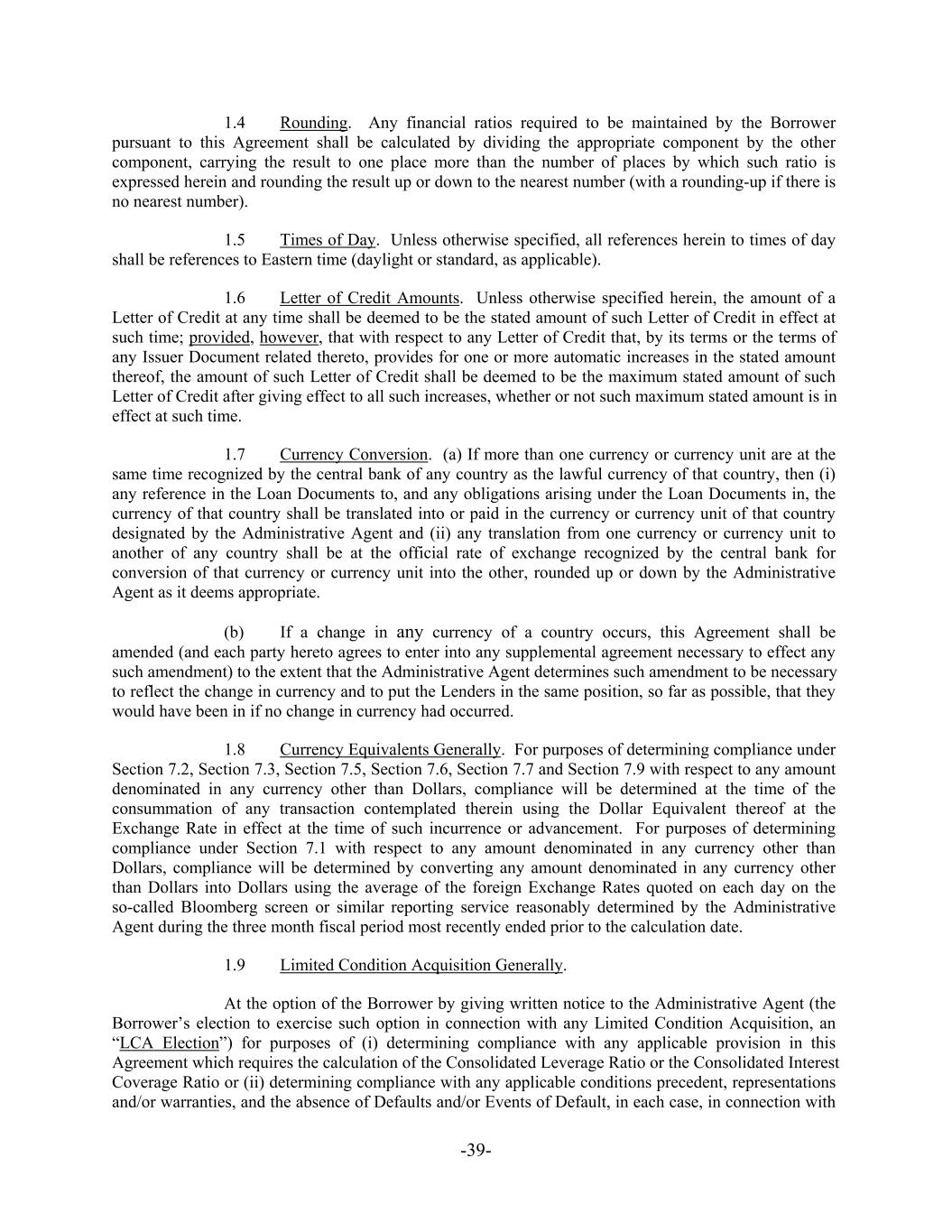 1.4 Rounding. Any financial ratios required to be maintained by the Borrower pursuant to this Agreement shall be calculated by dividing the appropriate component by the other component, carrying the result to one place more than the number of places by which such ratio is expressed herein and rounding the result up or down to the nearest number (with a rounding-up if there is no nearest number).

1.5 Times of Day. Unless otherwise specified, all references herein to times of day shall be references to Eastern time (daylight or standard, as applicable).

1.6 Letter of Credit Amounts. Unless otherwise specified herein, the amount of a Letter of Credit at any time shall be deemed to be the stated amount of such Letter of Credit in effect at such time; provided, however, that with respect to any Letter of Credit that, by its terms or the terms of any Issuer Document related thereto, provides for one or more automatic increases in the stated amount thereof, the amount of such Letter of Credit shall be deemed to be the maximum stated amount of such Letter of Credit after giving effect to all such increases, whether or not such maximum stated amount is in effect at such time.

1.7 Currency Conversion. (a) If more than one currency or currency unit are at the same time recognized by the central bank of any country as the lawful currency of that country, then (i) any reference in the Loan Documents to, and any obligations arising under the Loan Documents in, the currency of that country shall be translated into or paid in the currency or currency unit of that country designated by the Administrative Agent and (ii) any translation from one currency or currency unit to another of any country shall be at the official rate of exchange recognized by the central bank for conversion of that currency or currency unit into the other, rounded up or down by the Administrative Agent as it deems appropriate.

(b) If a change in any currency of a country occurs, this Agreement shall be amended (and each party hereto agrees to enter into any supplemental agreement necessary to effect any such amendment) to the extent that the Administrative Agent determines such amendment to be necessary to reflect the change in currency and to put the Lenders in the same position, so far as possible, that they would have been in if no change in currency had occurred.

1.8 Currency Equivalents Generally. For purposes of determining compliance under Section 7.2, Section 7.3, Section 7.5, Section 7.6, Section 7.7 and Section 7.9 with respect to any amount denominated in any currency other than Dollars, compliance will be determined at the time of the consummation of any transaction contemplated therein using the Dollar Equivalent thereof at the Exchange Rate in effect at the time of such incurrence or advancement. For purposes of determining compliance under Section 7.1 with respect to any amount denominated in any currency other than Dollars, compliance will be determined by converting any amount denominated in any currency other than Dollars into Dollars using the average of the foreign Exchange Rates quoted on each day on the so-called Bloomberg screen or similar reporting service reasonably determined by the Administrative Agent during the three month fiscal period most recently ended prior to the calculation date.

1.9 Limited Condition Acquisition Generally.

At the option of the Borrower by giving written notice to the Administrative Agent (the Borrower’s election to exercise such option in connection with any Limited Condition Acquisition, an “LCA Election”) for purposes of (i) determining compliance with any applicable provision in this Agreement which requires the calculation of the Consolidated Leverage Ratio or the Consolidated Interest Coverage Ratio or (ii) determining compliance with any applicable conditions precedent, representations and/or warranties, and the absence of Defaults and/or Events of Default, in each case, in connection with

-39-